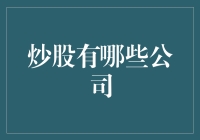 炒股有哪些公司